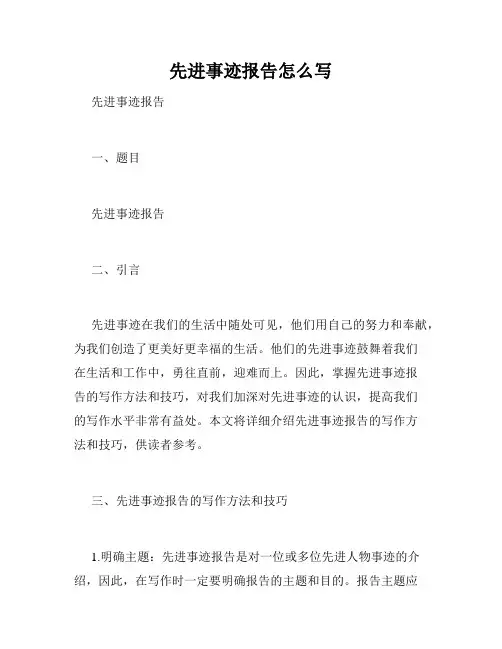 先进事迹报告怎么写

先进事迹报告

一、题目

先进事迹报告

二、引言

先进事迹在我们的生活中随处可见，他们用自己的努力和奉献，为我们创造了更美好更幸福的生活。他们的先进事迹鼓舞着我们在生活和工作中，勇往直前，迎难而上。因此，掌握先进事迹报告的写作方法和技巧，对我们加深对先进事迹的认识，提高我们的写作水平非常有益处。本文将详细介绍先进事迹报告的写作方法和技巧，供读者参考。

三、先进事迹报告的写作方法和技巧

1.明确主题：先进事迹报告是对一位或多位先进人物事迹的介绍，因此，在写作时一定要明确报告的主题和目的。报告主题应